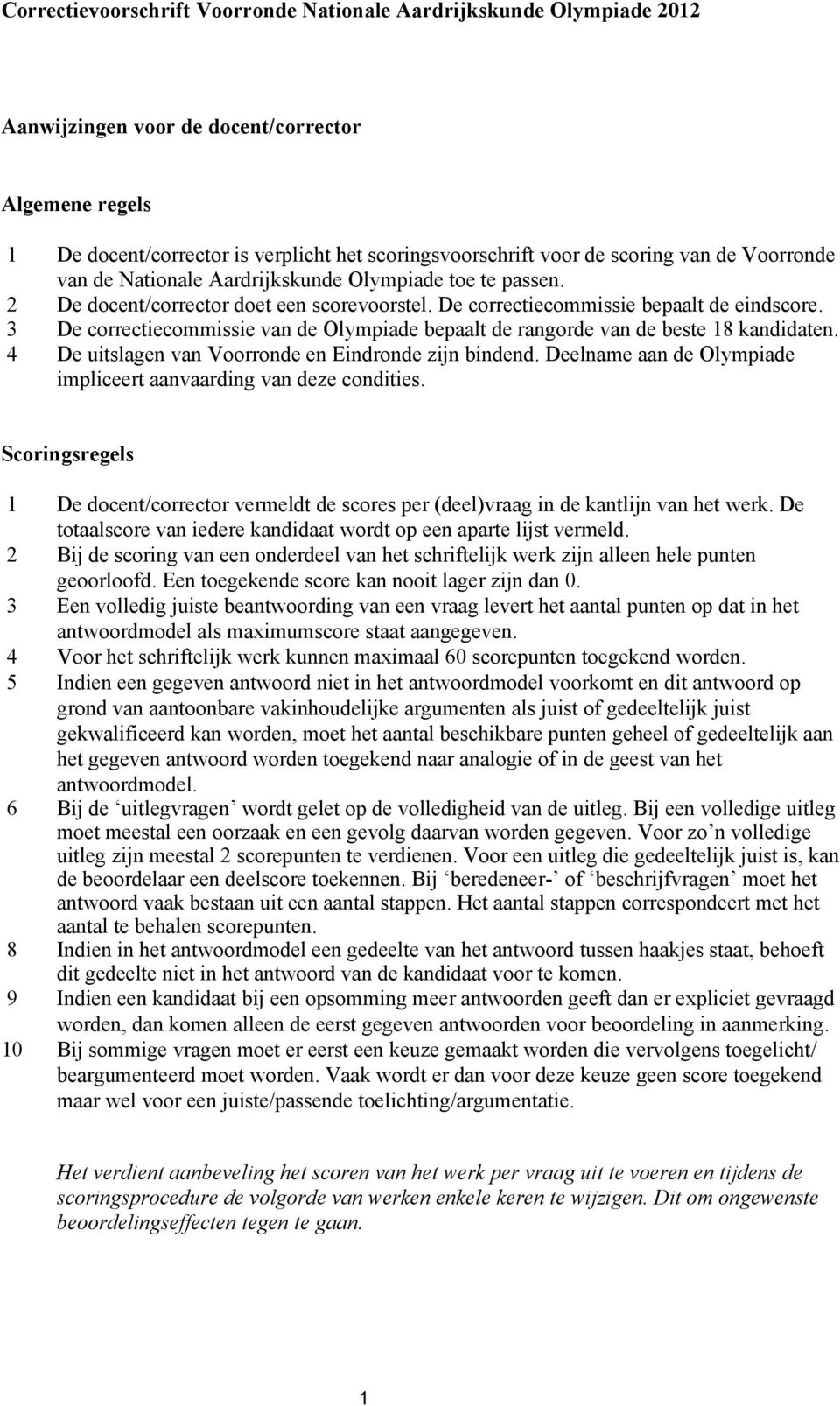 Correctievoorschrift Voorronde Nationale Aardrijkskunde Olympiade 2012

Aanwijzingen voor de docent/corrector

Algemene regels

1 De docent/corrector is verplicht het scoringsvoorschrift voor de scoring van de Voorronde van de Nationale Aardrijkskunde Olympiade toe te passen.
2 De docent/corrector doet een scorevoorstel. De correctiecommissie bepaalt de eindscore.
3 De correctiecommissie van de Olympiade bepaalt de rangorde van de beste 18 kandidaten.
4 De uitslagen van Voorronde en Eindronde zijn bindend. Deelname aan de Olympiade impliceert aanvaarding van deze condities.

Scoringsregels

1 De docent/corrector vermeldt de scores per (deel)vraag in de kantlijn van het werk. De totaalscore van iedere kandidaat wordt op een aparte lijst vermeld.
2 Bij de scoring van een onderdeel van het schriftelijk werk zijn alleen hele punten geoorloofd. Een toegekende score kan nooit lager zijn dan 0.
3 Een volledig juiste beantwoording van een vraag levert het aantal punten op dat in het antwoordmodel als maximumscore staat aangegeven.
4 Voor het schriftelijk werk kunnen maximaal 60 scorepunten toegekend worden.
5 Indien een gegeven antwoord niet in het antwoordmodel voorkomt en dit antwoord op grond van aantoonbare vakinhoudelijke argumenten als juist of gedeeltelijk juist gekwalificeerd kan worden, moet het aantal beschikbare punten geheel of gedeeltelijk aan het gegeven antwoord worden toegekend naar analogie of in de geest van het antwoordmodel.
6 Bij de ‘uitlegvragen’ wordt gelet op de volledigheid van de uitleg. Bij een volledige uitleg moet meestal een oorzaak en een gevolg daarvan worden gegeven. Voor zo’n volledige uitleg zijn meestal 2 scorepunten te verdienen. Voor een uitleg die gedeeltelijk juist is, kan de beoordelaar een deelscore toekennen. Bij ‘beredeneer-’ of ‘beschrijfvragen’ moet het antwoord vaak bestaan uit een aantal stappen. Het aantal stappen correspondeert met het aantal te behalen scorepunten.
8 Indien in het antwoordmodel een gedeelte van het antwoord tussen haakjes staat, behoeft dit gedeelte niet in het antwoord van de kandidaat voor te komen.
9 Indien een kandidaat bij een opsomming meer antwoorden geeft dan er expliciet gevraagd worden, dan komen alleen de eerst gegeven antwoorden voor beoordeling in aanmerking.
10 Bij sommige vragen moet er eerst een keuze gemaakt worden die vervolgens toegelicht/ beargumenteerd moet worden. Vaak wordt er dan voor deze keuze geen score toegekend maar wel voor een juiste/passende toelichting/argumentatie.

Het verdient aanbeveling het scoren van het werk per vraag uit te voeren en tijdens de scoringsprocedure de volgorde van werken enkele keren te wijzigen. Dit om ongewenste beoordelingseffecten tegen te gaan.

1